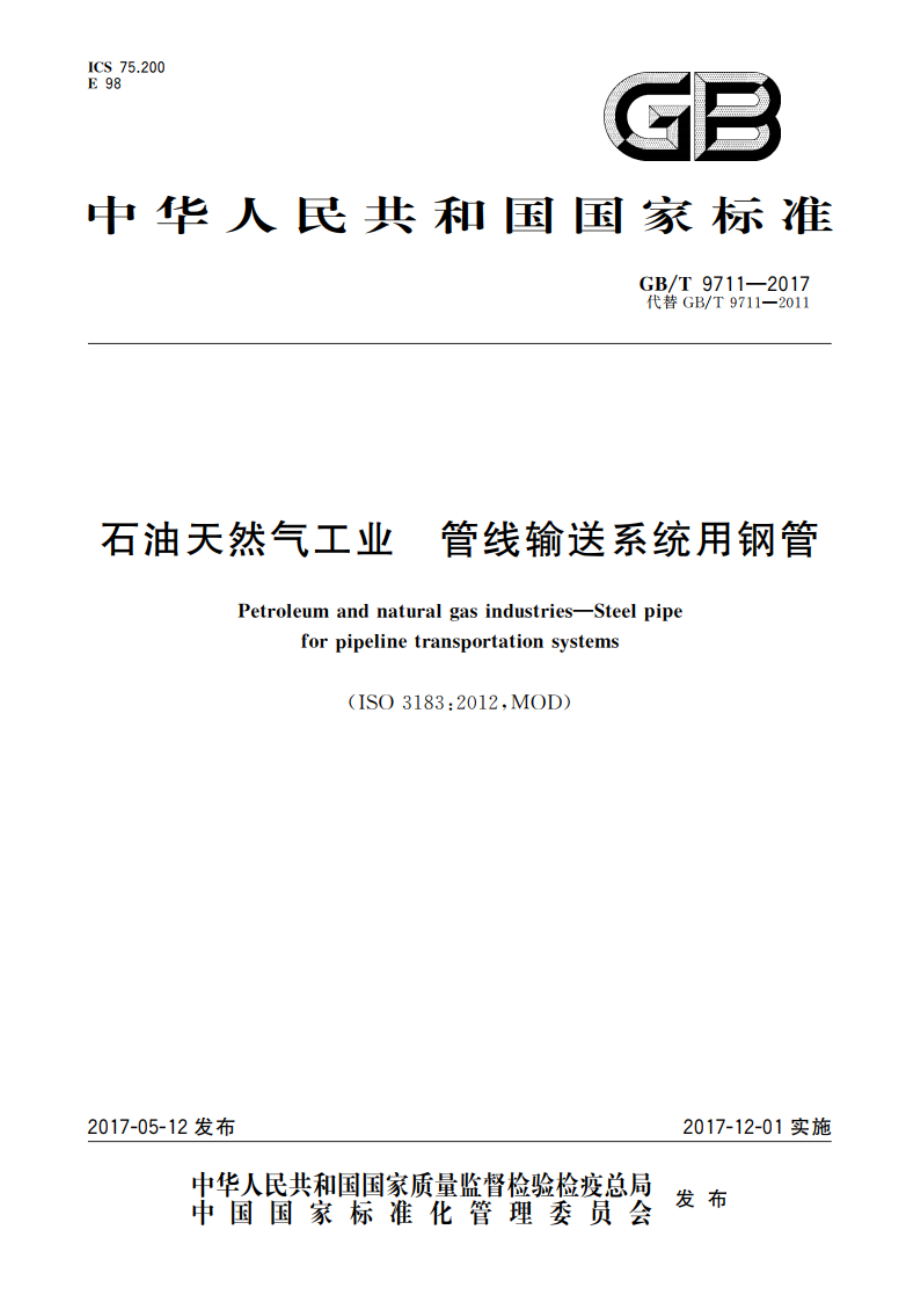 ICS 75.200
E 98

GB

中华人民共和国国家标准

GB/T 9711—2017
代替 GB/T 9711—2011

石油天然气工业　管线输送系统用钢管

Petroleum and natural gas industries—Steel pipe for pipeline transportation systems

(ISO 3183:2012,MOD)

2017-05-12 发布

2017-12-01 实施

中华人民共和国国家质量监督检验检疫总局
中国国家标准化管理委员会
发布